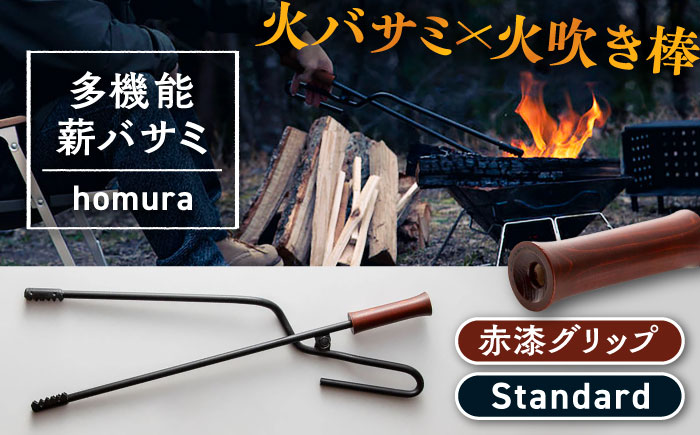 火バサミ×火吹き棒

多機能
薪バサミ

homura

赤漆グリップ

Standard